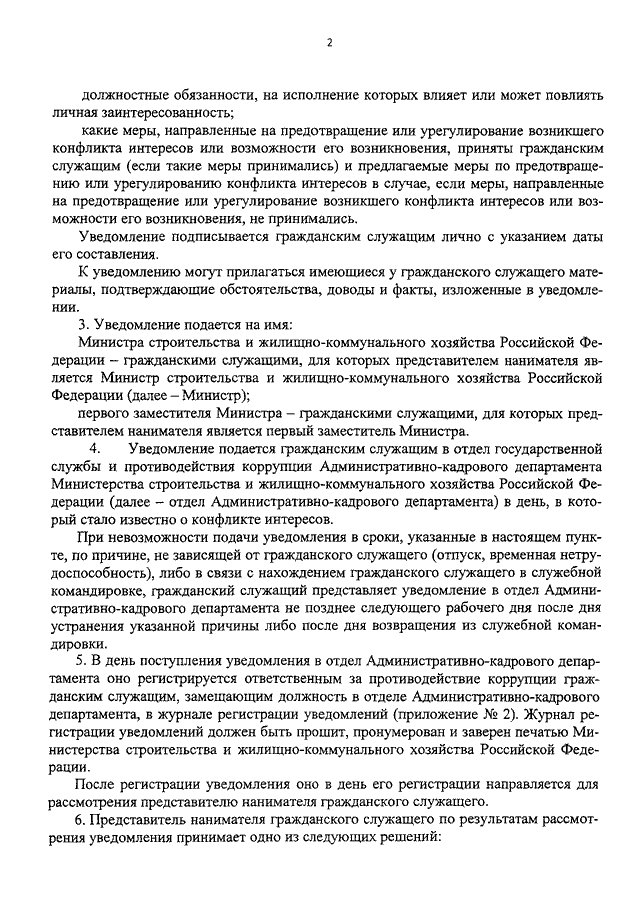 2

должностные обязанности, на исполнение которых влияет или может повлиять личная заинтересованность;

какие меры, направленные на предотвращение или урегулирование возникшего конфликта интересов или возможности его возникновения, приняты гражданским служащим (если такие меры принимались) и предлагаемые меры по предотвращению или урегулированию конфликта интересов в случае, если меры, направленные на предотвращение или урегулирование возникшего конфликта интересов или возможности его возникновения, не принимались.

Уведомление подписывается гражданским служащим лично с указанием даты его составления.

К уведомлению могут прилагаться имеющиеся у гражданского служащего материалы, подтверждающие обстоятельства, доводы и факты, изложенные в уведомлении.

3. Уведомление подается на имя:

Министра строительства и жилищно-коммунального хозяйства Российской Федерации – гражданскими служащими, для которых представителем нанимателя является Министр строительства и жилищно-коммунального хозяйства Российской Федерации (далее – Министр);

первого заместителя Министра – гражданскими служащими, для которых представителем нанимателя является первый заместитель Министра.

4. Уведомление подается гражданским служащим в отдел государственной службы и противодействия коррупции Административно-кадрового департамента Министерства строительства и жилищно-коммунального хозяйства Российской Федерации (далее – отдел Административно-кадрового департамента) в день, в который стало известно о конфликте интересов.

При невозможности подачи уведомления в сроки, указанные в настоящем пункте, по причине, не зависящей от гражданского служащего (отпуск, временная нетрудоспособность), либо в связи с нахождением гражданского служащего в служебной командировке, гражданский служащий представляет уведомление в отдел Административно-кадрового департамента не позднее следующего рабочего дня после дня устранения указанной причины либо после дня возвращения из служебной командировки.

5. В день поступления уведомления в отдел Административно-кадрового департамента оно регистрируется ответственным за противодействие коррупции гражданским служащим, замещающим должность в отделе Административно-кадрового департамента, в журнале регистрации уведомлений (приложение № 2). Журнал регистрации уведомлений должен быть прошит, пронумерован и заверен печатью Министерства строительства и жилищно-коммунального хозяйства Российской Федерации.

После регистрации уведомления оно в день его регистрации направляется для рассмотрения представителю нанимателя гражданского служащего.

6. Представитель нанимателя гражданского служащего по результатам рассмотрения уведомления принимает одно из следующих решений: